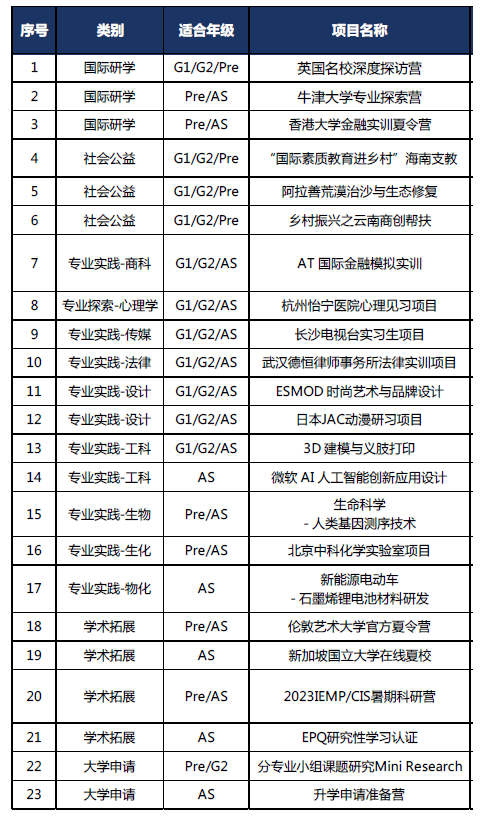 | 序号 | 类别 | 适合年级 | 项目名称 |
|---|---|---|---|
| 1 | 国际研学 | G1/G2/Pre | 英国名校深度探访营 |
| 2 | 国际研学 | Pre/AS | 牛津大学专业探索营 |
| 3 | 国际研学 | Pre/AS | 香港大学金融实训夏令营 |
| 4 | 社会公益 | G1/G2/Pre | “国际素质教育进乡村”海南支教 |
| 5 | 社会公益 | G1/G2/Pre | 阿拉善荒漠治沙与生态修复 |
| 6 | 社会公益 | G1/G2/Pre | 乡村振兴之云南商创帮扶 |
| 7 | 专业实践-商科 | G1/G2/AS | AT 国际金融模拟实训 |
| 8 | 专业探索-心理学 | G1/G2/AS | 杭州怡宁医院心理见习项目 |
| 9 | 专业实践-传媒 | G1/G2/AS | 长沙电视台实习生项目 |
| 10 | 专业实践-法律 | G1/G2/AS | 武汉德恒律师事务所法律实训项目 |
| 11 | 专业实践-设计 | G1/G2/AS | ESMOD 时尚艺术与品牌设计 |
| 12 | 专业实践-设计 | G1/G2/AS | 日本JAC动漫研习项目 |
| 13 | 专业实践-工科 | G1/G2/AS | 3D 建模与义肢打印 |
| 14 | 专业实践-工科 | AS | 微软 AI 人工智能创新应用设计 |
| 15 | 专业实践-生物 | Pre/AS | 生命科学 - 人类基因测序技术 |
| 16 | 专业实践-生化 | Pre/AS | 北京中科化学实验室项目 |
| 17 | 专业实践-物化 | AS | 新能源电动车 - 石墨烯锂电池材料研发 |
| 18 | 学术拓展 | Pre/AS | 伦敦艺术大学官方夏令营 |
| 19 | 学术拓展 | AS | 新加坡国立大学在线夏校 |
| 20 | 学术拓展 | Pre/AS | 2023IEMP/CIS暑期科研营 |
| 21 | 学术拓展 | AS | EPQ研究性学习认证 |
| 22 | 大学申请 | Pre/G2 | 分专业小组课题研究Mini Research |
| 23 | 大学申请 | AS | 升学申请准备营 |